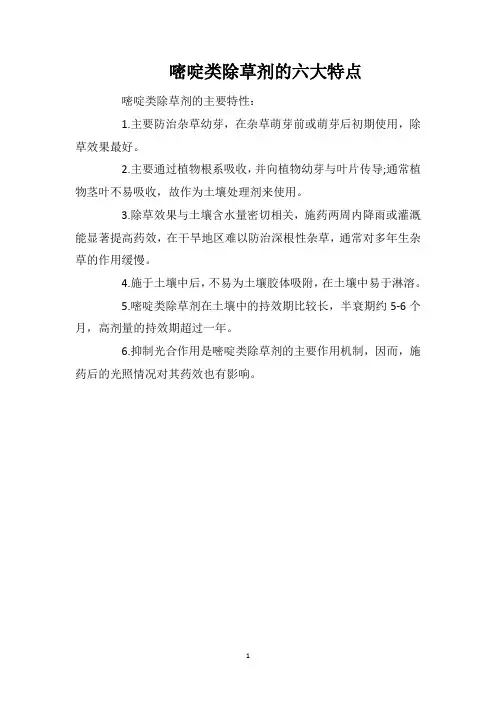 嘧啶类除草剂的六大特点

嘧啶类除草剂的主要特性：

1.主要防治杂草幼芽，在杂草萌芽前或萌芽后初期使用，除草效果最好。

2.主要通过植物根系吸收，并向植物幼芽与叶片传导;通常植物茎叶不易吸收，故作为土壤处理剂来使用。

3.除草效果与土壤含水量密切相关，施药两周内降雨或灌溉能显著提高药效，在干旱地区难以防治深根性杂草，通常对多年生杂草的作用缓慢。

4.施于土壤中后，不易为土壤胶体吸附，在土壤中易于淋溶。

5.嘧啶类除草剂在土壤中的持效期比较长，半衰期约 5-6 个月，高剂量的持效期超过一年。

6.抑制光合作用是嘧啶类除草剂的主要作用机制，因而，施药后的光照情况对其药效也有影响。

1